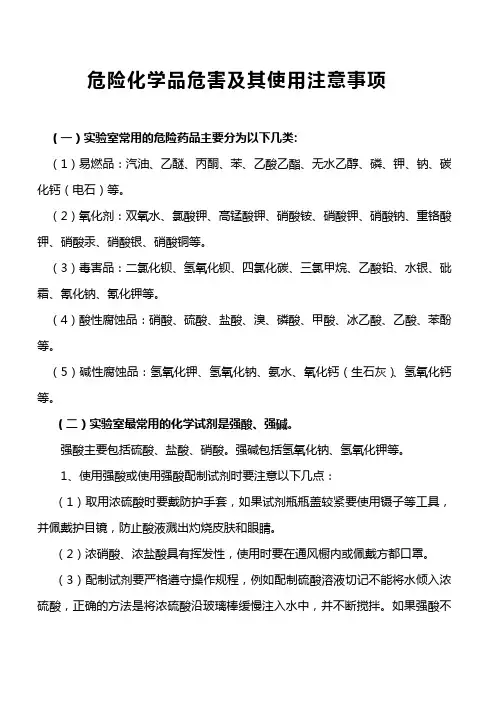 危险化学品危害及其使用注意事项

（一）实验室常用的危险药品主要分为以下几类：

（1）易燃品：汽油、乙醚、丙酮、苯、乙酸乙酯、无水乙醇、磷、钾、钠、碳化钙（电石）等。

（2）氧化剂：双氧水、氯酸钾、高锰酸钾、硝酸铵、硝酸钾、硝酸钠、重铬酸钾、硝酸汞、硝酸银、硝酸铜等。

（3）毒害品：二氯化钡、氢氧化钡、四氯化碳、三氯甲烷、乙酸铅、水银、砒霜、氰化钠、氰化钾等。

（4）酸性腐蚀品：硝酸、硫酸、盐酸、溴、磷酸、甲酸、冰乙酸、乙酸、苯酚等。

（5）碱性腐蚀品：氢氧化钾、氢氧化钠、氨水、氧化钙（生石灰）、氢氧化钙等。

（二）实验室最常用的化学试剂是强酸、强碱。

强酸主要包括硫酸、盐酸、硝酸。强碱包括氢氧化钠、氢氧化钾等。

1、使用强酸或使用强酸配制试剂时要注意以下几点：

（1）取用浓硫酸时要戴防护手套，如果试剂瓶瓶盖较紧要使用镊子等工具，并佩戴护目镜，防止酸液溅出灼烧皮肤和眼睛。

（2）浓硝酸、浓盐酸具有挥发性，使用时要在通风橱内或佩戴方都口罩。

（3）配制试剂要严格遵守操作规程，例如配制硫酸溶液切记不能将水倾入浓硫酸，正确的方法是将浓硫酸沿玻璃棒缓慢注入水中，并不断搅拌。如果强酸不